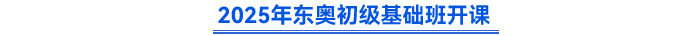 2025年东奥初级基础班开课